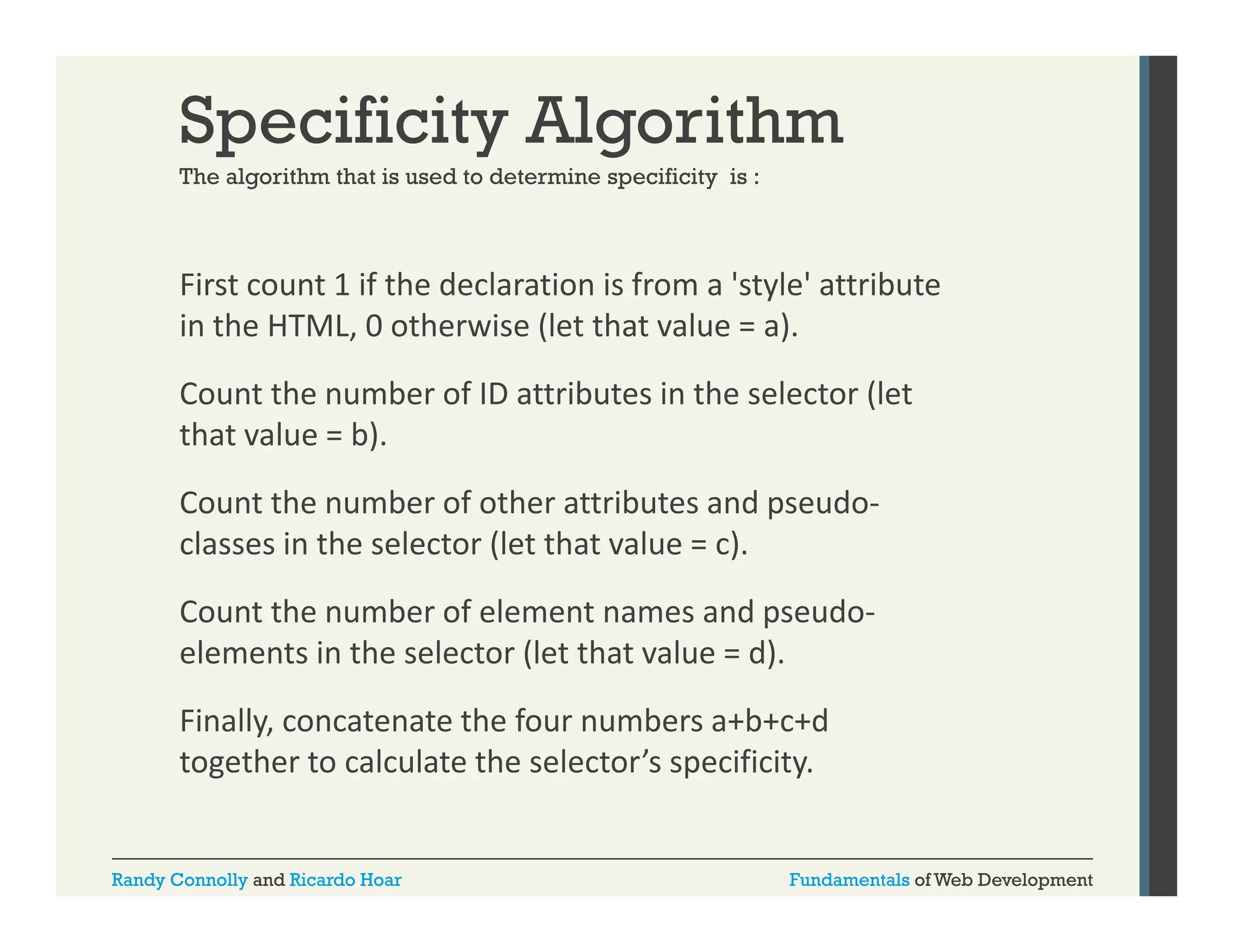 Specificity Algorithm

The algorithm that is used to determine specificity is :

First count 1 if the declaration is from a 'style' attribute in the HTML, 0 otherwise (let that value = a).

Count the number of ID attributes in the selector (let that value = b).

Count the number of other attributes and pseudo-classes in the selector (let that value = c).

Count the number of element names and pseudo-elements in the selector (let that value = d).

Finally, concatenate the four numbers a+b+c+d together to calculate the selector’s specificity.

Randy Connolly and Ricardo Hoar

Fundamentals of Web Development